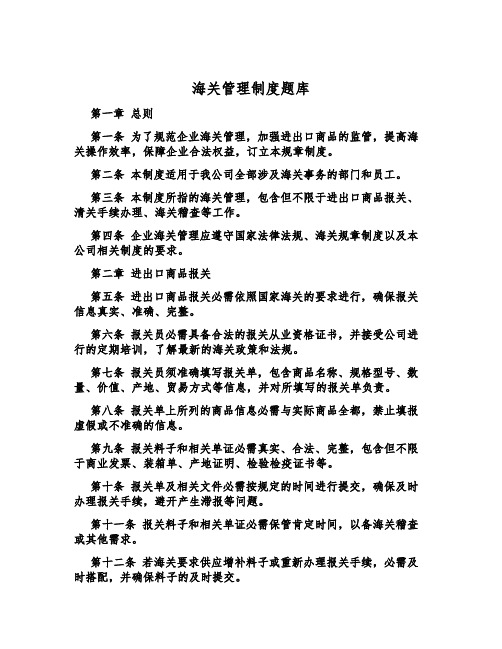 海关管理制度题库

第一章 总则

第一条 为了规范企业海关管理，加强进出口商品的监管，提高海关操作效率，保障企业合法权益，订立本规章制度。

第二条 本制度适用于我公司全部涉及海关事务的部门和员工。

第三条 本制度所指的海关管理，包含但不限于进出口商品报关、清关手续办理、海关稽查等工作。

第四条 企业海关管理应遵守国家法律法规、海关规章制度以及本公司相关制度的要求。

第二章 进出口商品报关

第五条 进出口商品报关必需依照国家海关的要求进行，确保报关信息真实、准确、完整。

第六条 报关员必需具备合法的报关从业资格证书，并接受公司进行的定期培训，了解最新的海关政策和法规。

第七条 报关员须准确填写报关单，包含商品名称、规格型号、数量、价值、产地、贸易方式等信息，并对所填写的报关单负责。

第八条 报关单上所列的商品信息必需与实际商品全都，禁止填报虚假或不准确的信息。

第九条 报关料子和相关单证必需真实、合法、完整，包含但不限于商业发票、装箱单、产地证明、检验检疫证书等。

第十条 报关单及相关文件必需按规定的时间进行提交，确保及时办理报关手续，避开产生滞报等问题。

第十一条 报关料子和相关单证必需保管肯定时间，以备海关稽查或其他需求。

第十二条 若海关要求供应增补料子或重新办理报关手续，必需及时搭配，并确保料子的及时提交。